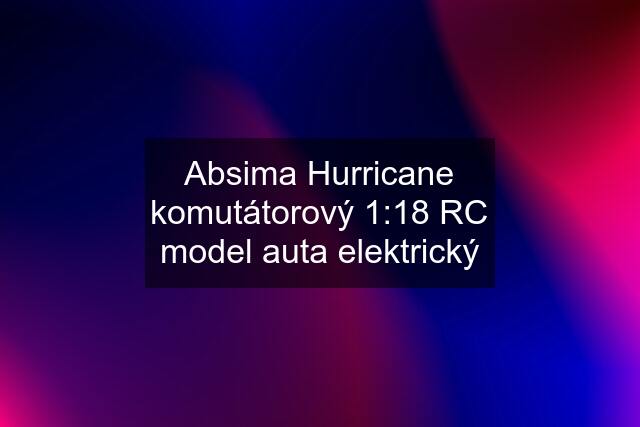 Absima Hurricane komutátorový 1:18 RC model auta elektrický